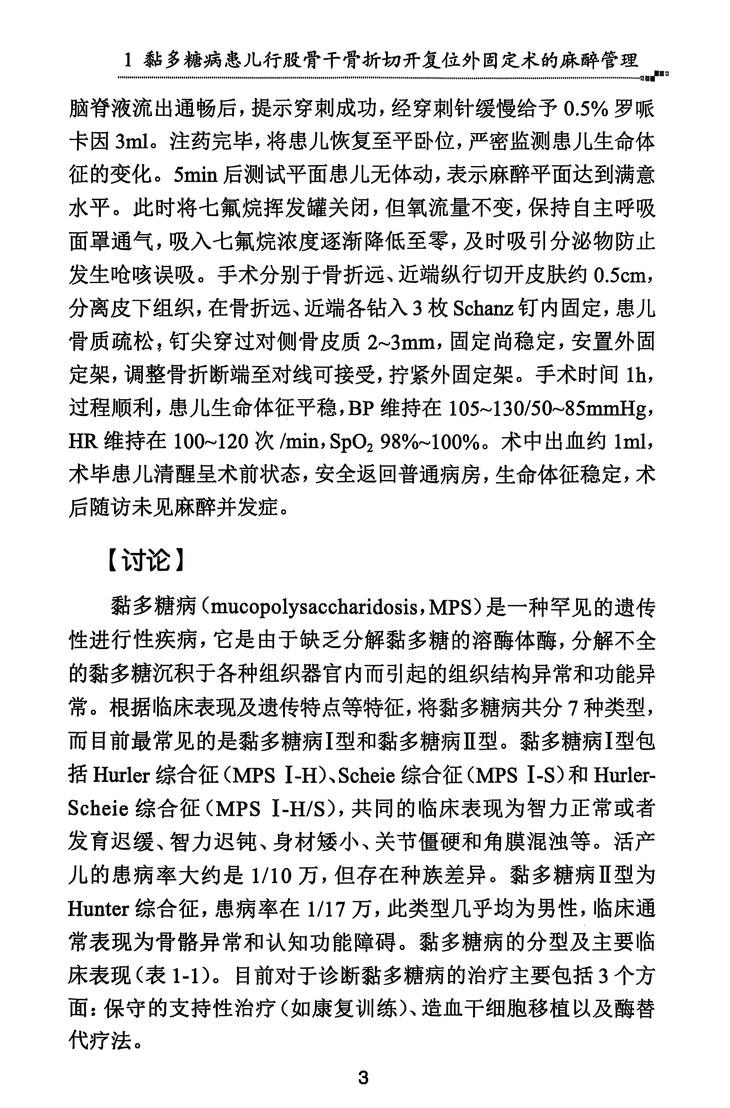 1 黏多糖病患儿行股骨干骨折切开复位外固定术的麻醉管理

脑脊液流出通畅后，提示穿刺成功，经穿刺针缓慢给予 0.5% 罗哌卡因 3ml。注药完毕，将患儿恢复至平卧位，严密监测患儿生命体征的变化。5min 后测试平面患儿无体动，表示麻醉平面达到满意水平。此时将七氟烷挥发罐关闭，但氧流量不变，保持自主呼吸面罩通气，吸入七氟烷浓度逐渐降低至零，及时吸引分泌物防止发生呛咳误吸。手术分别于骨折远、近端纵行切开皮肤约 0.5cm，分离皮下组织，在骨折远、近端各钻入 3 枚 Schanz 钉内固定，患儿骨质疏松，钉尖穿过对侧骨皮质 2~3mm，固定尚稳定，安置外固定架，调整骨折断端至对线可接受，拧紧外固定架。手术时间 1h，过程顺利，患儿生命体征平稳，BP 维持在 105~130/50~85mmHg，HR 维持在 100~120 次 /min，$SpO_2$ 98%~100%。术中出血约 1ml，术毕患儿清醒呈术前状态，安全返回普通病房，生命体征稳定，术后随访未见麻醉并发症。

【讨论】

黏多糖病（mucopolysaccharidosis，MPS）是一种罕见的遗传性进行性疾病，它是由于缺乏分解黏多糖的溶酶体酶，分解不全的黏多糖沉积于各种组织器官内而引起的组织结构异常和功能异常。根据临床表现及遗传特点等特征，将黏多糖病共分 7 种类型，而目前最常见的是黏多糖病Ⅰ型和黏多糖病Ⅱ型。黏多糖病Ⅰ型包括 Hurler 综合征（MPS Ⅰ-H）、Scheie 综合征（MPS Ⅰ-S）和 Hurler-Scheie 综合征（MPS Ⅰ-H/S），共同的临床表现为智力正常或者发育迟缓、智力迟钝、身材矮小、关节僵硬和角膜混浊等。活产儿的患病率大约是 1/10 万，但存在种族差异。黏多糖病Ⅱ型为 Hunter 综合征，患病率在 1/17 万，此类型几乎均为男性，临床通常表现为骨骼异常和认知功能障碍。黏多糖病的分型及主要临床表现（表 1-1）。目前对于诊断黏多糖病的治疗主要包括 3 个方面：保守的支持性治疗（如康复训练）、造血干细胞移植以及酶替代疗法。

3